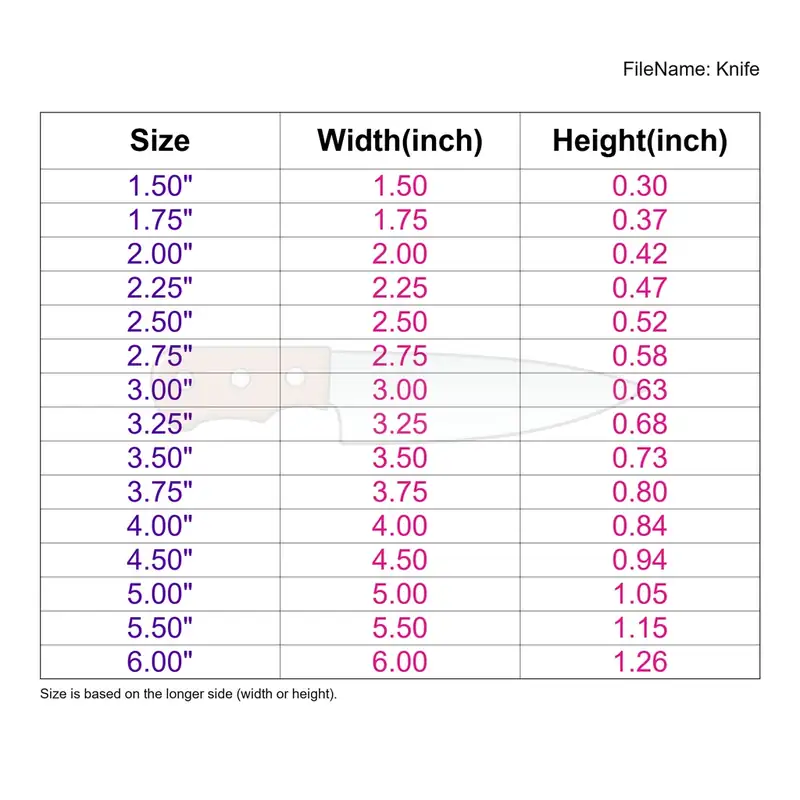 FileName: Knife

| Size | Width(inch) | Height(inch) |
|---|---|---|
| 1.50" | 1.50 | 0.30 |
| 1.75" | 1.75 | 0.37 |
| 2.00" | 2.00 | 0.42 |
| 2.25" | 2.25 | 0.47 |
| 2.50" | 2.50 | 0.52 |
| 2.75" | 2.75 | 0.58 |
| 3.00" | 3.00 | 0.63 |
| 3.25" | 3.25 | 0.68 |
| 3.50" | 3.50 | 0.73 |
| 3.75" | 3.75 | 0.80 |
| 4.00" | 4.00 | 0.84 |
| 4.50" | 4.50 | 0.94 |
| 5.00" | 5.00 | 1.05 |
| 5.50" | 5.50 | 1.15 |
| 6.00" | 6.00 | 1.26 |

Size is based on the longer side (width or height).